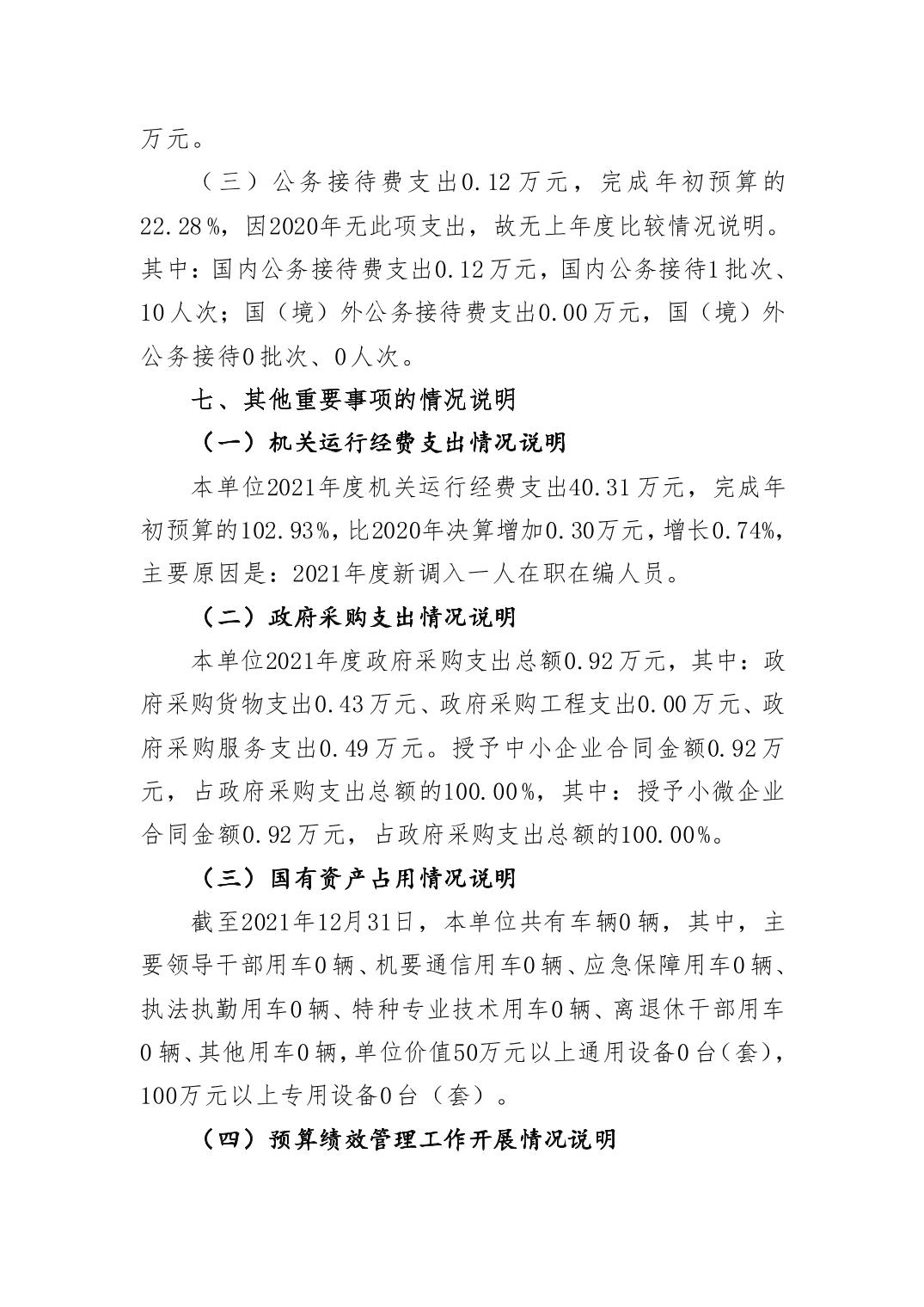 万元。

（三）公务接待费支出0.12万元，完成年初预算的22.28%，因2020年无此项支出，故无上年度比较情况说明。其中：国内公务接待费支出0.12万元，国内公务接待1批次、10人次；国（境）外公务接待费支出0.00万元，国（境）外公务接待0批次、0人次。

七、其他重要事项的情况说明

（一）机关运行经费支出情况说明

本单位2021年度机关运行经费支出40.31万元，完成年初预算的102.93%，比2020年决算增加0.30万元，增长0.74%，主要原因是：2021年度新调入一人在职在编人员。

（二）政府采购支出情况说明

本单位2021年度政府采购支出总额0.92万元，其中：政府采购货物支出0.43万元、政府采购工程支出0.00万元、政府采购服务支出0.49万元。授予中小企业合同金额0.92万元，占政府采购支出总额的100.00%，其中：授予小微企业合同金额0.92万元，占政府采购支出总额的100.00%。

（三）国有资产占用情况说明

截至2021年12月31日，本单位共有车辆0辆，其中，主要领导干部用车0辆、机要通信用车0辆、应急保障用车0辆、执法执勤用车0辆、特种专业技术用车0辆、离退休干部用车0辆、其他用车0辆，单位价值50万元以上通用设备0台（套），100万元以上专用设备0台（套）。

（四）预算绩效管理工作开展情况说明